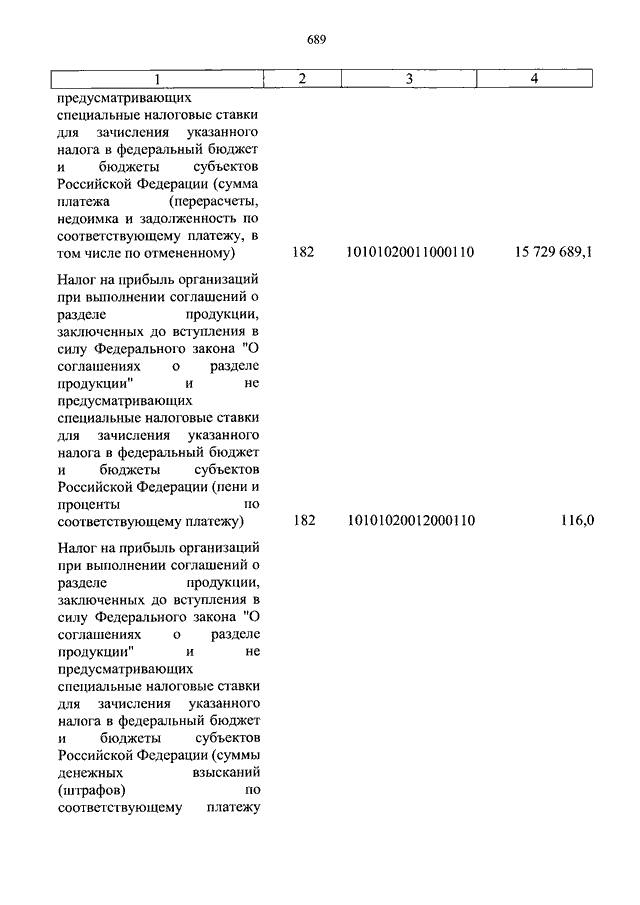 689

| 1 | 2 | 3 | 4 |
|---|---|---|---|
| предусматривающих специальные налоговые ставки для зачисления указанного налога в федеральный бюджет и бюджеты субъектов Российской Федерации (сумма платежа (перерасчеты, недоимка и задолженность по соответствующему платежу, в том числе по отмененному) | 182 | 10101020011000110 | 15 729 689,1 |
| Налог на прибыль организаций при выполнении соглашений о разделе продукции, заключенных до вступления в силу Федерального закона "О соглашениях о разделе продукции" и не предусматривающих специальные налоговые ставки для зачисления указанного налога в федеральный бюджет и бюджеты субъектов Российской Федерации (пени и проценты по соответствующему платежу) | 182 | 10101020012000110 | 116,0 |
| Налог на прибыль организаций при выполнении соглашений о разделе продукции, заключенных до вступления в силу Федерального закона "О соглашениях о разделе продукции" и не предусматривающих специальные налоговые ставки для зачисления указанного налога в федеральный бюджет и бюджеты субъектов Российской Федерации (суммы денежных взысканий (штрафов) по соответствующему платежу | | | |